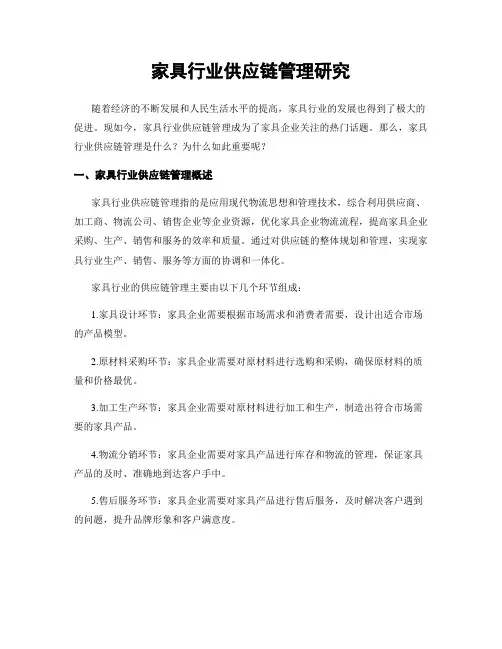 家具行业供应链管理研究

随着经济的不断发展和人民生活水平的提高，家具行业的发展也得到了极大的促进。现如今，家具行业供应链管理成为了家具企业关注的热门话题。那么，家具行业供应链管理是什么？为什么如此重要呢？

一、家具行业供应链管理概述

家具行业供应链管理指的是应用现代物流思想和管理技术，综合利用供应商、加工商、物流公司、销售企业等企业资源，优化家具企业物流流程，提高家具企业采购、生产、销售和服务的效率和质量。通过对供应链的整体规划和管理，实现家具行业生产、销售、服务等方面的协调和一体化。

家具行业的供应链管理主要由以下几个环节组成：

1.家具设计环节：家具企业需要根据市场需求和消费者需要，设计出适合市场的产品模型。

2.原材料采购环节：家具企业需要对原材料进行选购和采购，确保原材料的质量和价格最优。

3.加工生产环节：家具企业需要对原材料进行加工和生产，制造出符合市场需要的家具产品。

4.物流分销环节：家具企业需要对家具产品进行库存和物流的管理，保证家具产品的及时、准确地到达客户手中。

5.售后服务环节：家具企业需要对家具产品进行售后服务，及时解决客户遇到的问题，提升品牌形象和客户满意度。